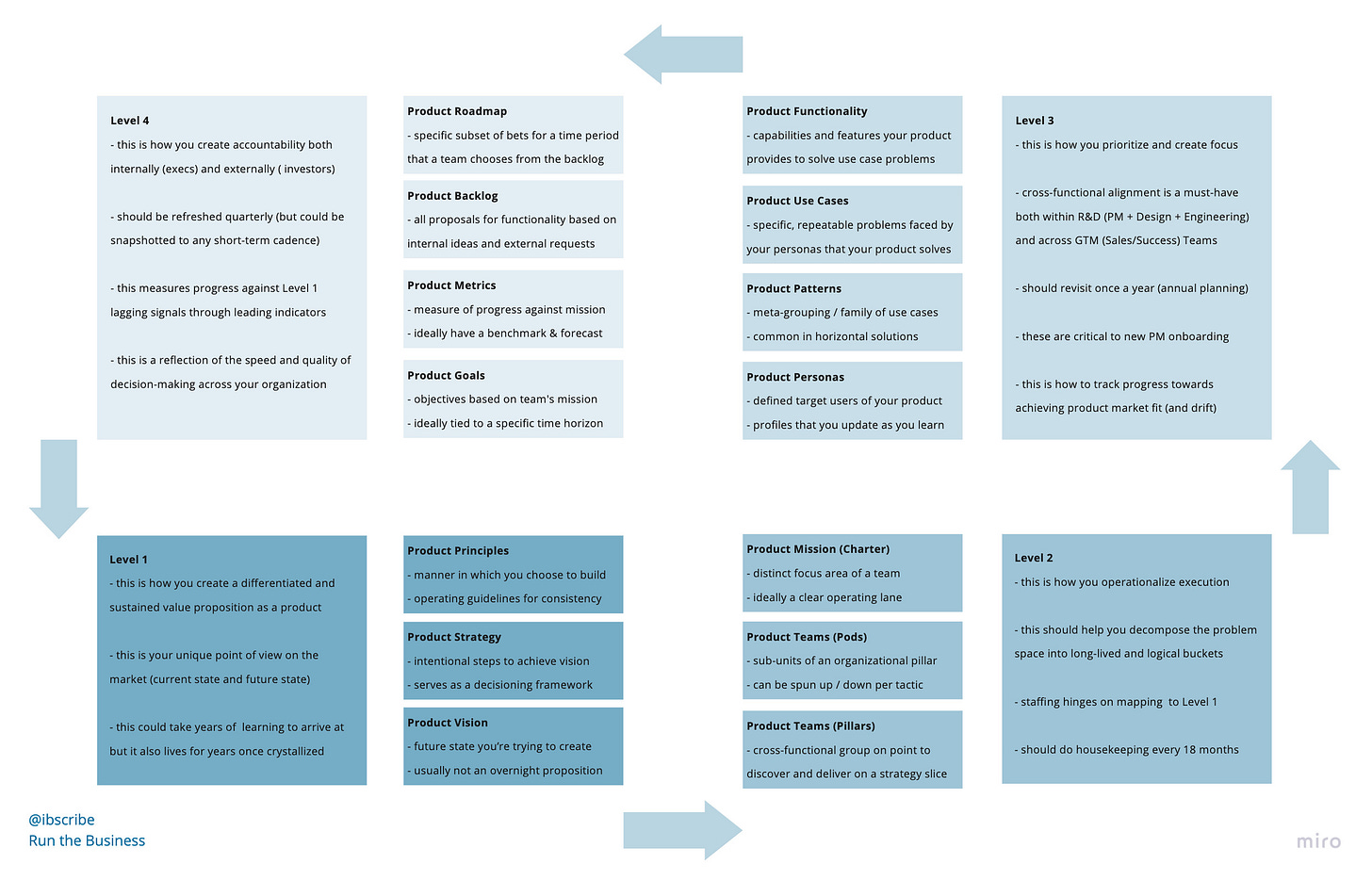 Level 4
- this is how you create accountability both internally (execs) and externally ( investors)

- should be refreshed quarterly (but could be snapshotted to any short-term cadence)

- this measures progress against Level 1 lagging signals through leading indicators

- this is a reflection of the speed and quality of decision-making across your organization

Product Roadmap
- specific subset of bets for a time period that a team chooses from the backlog

Product Backlog
- all proposals for functionality based on internal ideas and external requests

Product Metrics
- measure of progress against mission
- ideally have a benchmark & forecast

Product Goals
- objectives based on team's mission
- ideally tied to a specific time horizon

Product Functionality
- capabilities and features your product provides to solve use case problems

Product Use Cases
- specific, repeatable problems faced by your personas that your product solves

Product Patterns
- meta-grouping / family of use cases
- common in horizontal solutions

Product Personas
- defined target users of your product
- profiles that you update as you learn

Level 3
- this is how you prioritize and create focus

- cross-functional alignment is a must-have both within R&D (PM + Design + Engineering) and across GTM (Sales/Success) Teams

- should revisit once a year (annual planning)

- these are critical to new PM onboarding

- this is how to track progress towards achieving product market fit (and drift)

Level 1
- this is how you create a differentiated and sustained value proposition as a product

- this is your unique point of view on the market (current state and future state)

- this could take years of learning to arrive at but it also lives for years once crystallized

Product Principles
- manner in which you choose to build
- operating guidelines for consistency

Product Strategy
- intentional steps to achieve vision
- serves as a decisioning framework

Product Vision
- future state you're trying to create
- usually not an overnight proposition

Product Mission (Charter)
- distinct focus area of a team
- ideally a clear operating lane

Product Teams (Pods)
- sub-units of an organizational pillar
- can be spun up / down per tactic

Product Teams (Pillars)
- cross-functional group on point to discover and deliver on a strategy slice

Level 2
- this is how you operationalize execution

- this should help you decompose the problem space into long-lived and logical buckets

- staffing hinges on mapping to Level 1

- should do housekeeping every 18 months

@ibscribe
Run the Business

miro